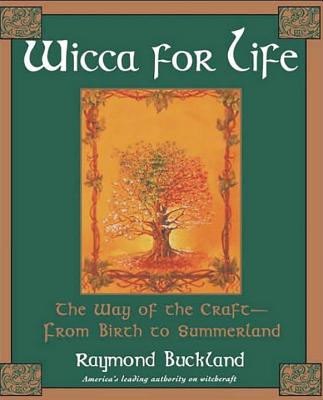 Wicca for Life

The Way of the Craft—
From Birth to Summerland

Raymond Buckland

America's leading authority on witchcraft